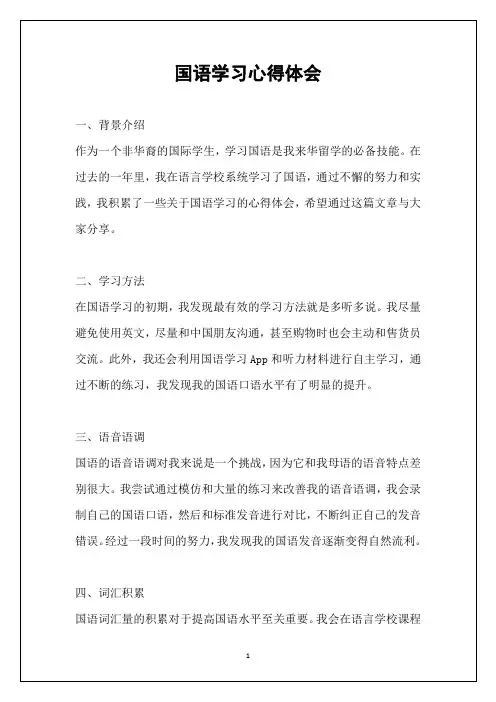 国语学习心得体会

一、背景介绍

作为一个非华裔的国际学生，学习国语是我来华留学的必备技能。在过去的一年里，我在语言学校系统学习了国语，通过不懈的努力和实践，我积累了一些关于国语学习的心得体会，希望通过这篇文章与大家分享。

二、学习方法

在国语学习的初期，我发现最有效的学习方法就是多听多说。我尽量避免使用英文，尽量和中国朋友沟通，甚至购物时也会主动和售货员交流。此外，我还会利用国语学习 App 和听力材料进行自主学习，通过不断的练习，我发现我的国语口语水平有了明显的提升。

三、语音语调

国语的语音语调对我来说是一个挑战，因为它和我母语的语音特点差别很大。我尝试通过模仿和大量的练习来改善我的语音语调，我会录制自己的国语口语，然后和标准发音进行对比，不断纠正自己的发音错误。经过一段时间的努力，我发现我的国语发音逐渐变得自然流利。

四、词汇积累

国语词汇量的积累对于提高国语水平至关重要。我会在语言学校课程

1